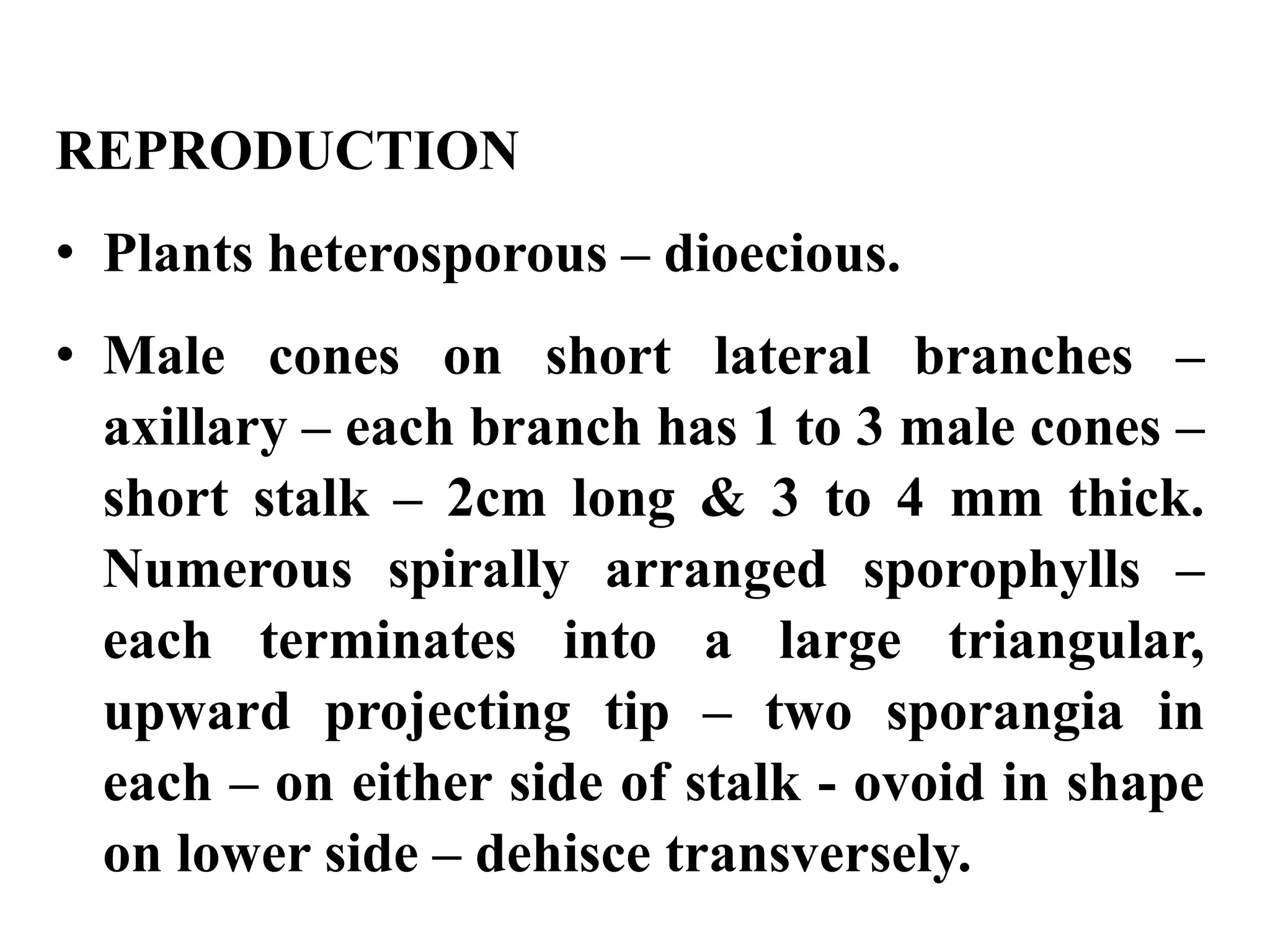 REPRODUCTION

• Plants heterosporous – dioecious.

• Male cones on short lateral branches – axillary – each branch has 1 to 3 male cones – short stalk – 2cm long & 3 to 4 mm thick. Numerous spirally arranged sporophylls – each terminates into a large triangular, upward projecting tip – two sporangia in each – on either side of stalk - ovoid in shape on lower side – dehisce transversely.